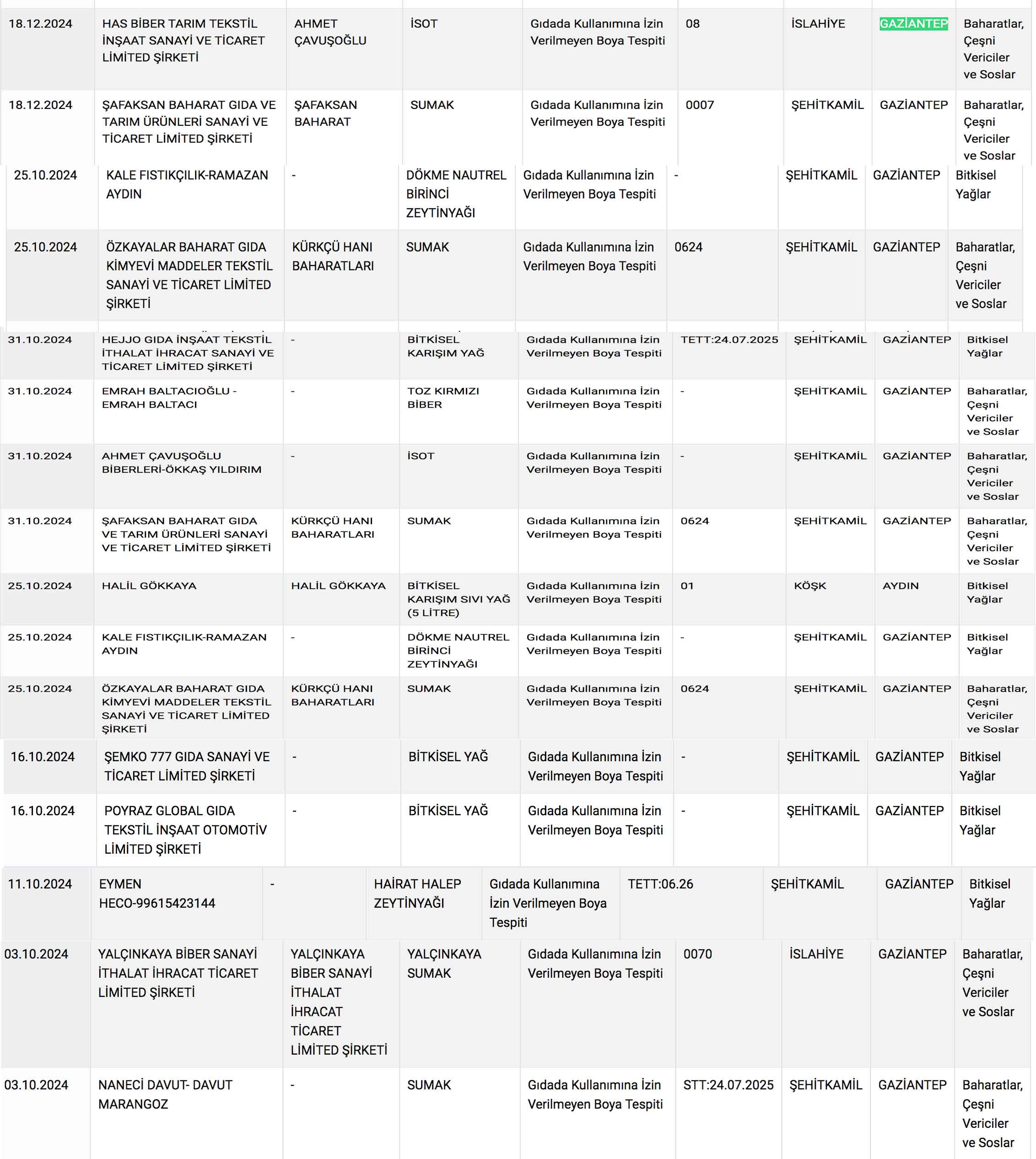 | | | | | | | | | |
|---|---|---|---|---|---|---|---|---|
| 18.12.2024 | HAS BİBER TARIM TEKSTİL İNŞAAT SANAYİ VE TİCARET LİMİTED ŞİRKETİ | AHMET ÇAVUŞOĞLU | İSOT | Gıdada Kullanımına İzin Verilmeyen Boya Tespiti | 08 | İSLAHİYE | GAZİANTEP | Baharatlar, Çeşni Vericiler ve Soslar |
| 18.12.2024 | ŞAFAKSAN BAHARAT GIDA VE TARIM ÜRÜNLERİ SANAYİ VE TİCARET LİMİTED ŞİRKETİ | ŞAFAKSAN BAHARAT | SUMAK | Gıdada Kullanımına İzin Verilmeyen Boya Tespiti | 0007 | ŞEHİTKAMİL | GAZİANTEP | Baharatlar, Çeşni Vericiler ve Soslar |
| 25.10.2024 | KALE FISTIKÇILIK-RAMAZAN AYDIN | - | DÖKME NAUTREL BİRİNCİ ZEYTİNYAĞI | Gıdada Kullanımına İzin Verilmeyen Boya Tespiti | - | ŞEHİTKAMİL | GAZİANTEP | Bitkisel Yağlar |
| 25.10.2024 | ÖZKAYALAR BAHARAT GIDA KİMYEVİ MADDELER TEKSTİL SANAYİ VE TİCARET LİMİTED ŞİRKETİ | KÜRKÇÜ HANI BAHARATLARI | SUMAK | Gıdada Kullanımına İzin Verilmeyen Boya Tespiti | 0624 | ŞEHİTKAMİL | GAZİANTEP | Baharatlar, Çeşni Vericiler ve Soslar |
| 31.10.2024 | HEJJO GIDA İNŞAAT TEKSTİL İTHALAT İHRACAT SANAYİ VE TİCARET LİMİTED ŞİRKETİ | - | BİTKİSEL KARIŞIM YAĞ | Gıdada Kullanımına İzin Verilmeyen Boya Tespiti | TETT:24.07.2025 | ŞEHİTKAMİL | GAZİANTEP | Bitkisel Yağlar |
| 31.10.2024 | EMRAH BALTACIOĞLU - EMRAH BALTACI | - | TOZ KIRMIZI BİBER | Gıdada Kullanımına İzin Verilmeyen Boya Tespiti | - | ŞEHİTKAMİL | GAZİANTEP | Baharatlar, Çeşni Vericiler ve Soslar |
| 31.10.2024 | AHMET ÇAVUŞOĞLU BİBERLERİ-ÖKKAŞ YILDIRIM | - | İSOT | Gıdada Kullanımına İzin Verilmeyen Boya Tespiti | - | ŞEHİTKAMİL | GAZİANTEP | Baharatlar, Çeşni Vericiler ve Soslar |
| 31.10.2024 | ŞAFAKSAN BAHARAT GIDA VE TARIM ÜRÜNLERİ SANAYİ VE TİCARET LİMİTED ŞİRKETİ | KÜRKÇÜ HANI BAHARATLARI | SUMAK | Gıdada Kullanımına İzin Verilmeyen Boya Tespiti | 0624 | ŞEHİTKAMİL | GAZİANTEP | Baharatlar, Çeşni Vericiler ve Soslar |
| 25.10.2024 | HALİL GÖKKAYA | HALİL GÖKKAYA | BİTKİSEL KARIŞIM SIVI YAĞ (5 LİTRE) | Gıdada Kullanımına İzin Verilmeyen Boya Tespiti | 01 | KÖŞK | AYDIN | Bitkisel Yağlar |
| 25.10.2024 | KALE FISTIKÇILIK-RAMAZAN AYDIN | - | DÖKME NAUTREL BİRİNCİ ZEYTİNYAĞI | Gıdada Kullanımına İzin Verilmeyen Boya Tespiti | - | ŞEHİTKAMİL | GAZİANTEP | Bitkisel Yağlar |
| 25.10.2024 | ÖZKAYALAR BAHARAT GIDA KİMYEVİ MADDELER TEKSTİL SANAYİ VE TİCARET LİMİTED ŞİRKETİ | KÜRKÇÜ HANI BAHARATLARI | SUMAK | Gıdada Kullanımına İzin Verilmeyen Boya Tespiti | 0624 | ŞEHİTKAMİL | GAZİANTEP | Baharatlar, Çeşni Vericiler ve Soslar |
| 16.10.2024 | ŞEMKO 777 GIDA SANAYİ VE TİCARET LİMİTED ŞİRKETİ | - | BİTKİSEL YAĞ | Gıdada Kullanımına İzin Verilmeyen Boya Tespiti | - | ŞEHİTKAMİL | GAZİANTEP | Bitkisel Yağlar |
| 16.10.2024 | POYRAZ GLOBAL GIDA TEKSTİL İNŞAAT OTOMOTİV LİMİTED ŞİRKETİ | - | BİTKİSEL YAĞ | Gıdada Kullanımına İzin Verilmeyen Boya Tespiti | - | ŞEHİTKAMİL | GAZİANTEP | Bitkisel Yağlar |
| 11.10.2024 | EYMEN HECO-99615423144 | - | HAİRAT HALEP ZEYTİNYAĞI | Gıdada Kullanımına İzin Verilmeyen Boya Tespiti | TETT:06.26 | ŞEHİTKAMİL | GAZİANTEP | Bitkisel Yağlar |
| 03.10.2024 | YALÇINKAYA BİBER SANAYİ İTHALAT İHRACAT TİCARET LİMİTED ŞİRKETİ | YALÇINKAYA BİBER SANAYİ İTHALAT İHRACAT TİCARET LİMİTED ŞİRKETİ | YALÇINKAYA SUMAK | Gıdada Kullanımına İzin Verilmeyen Boya Tespiti | 0070 | İSLAHİYE | GAZİANTEP | Baharatlar, Çeşni Vericiler ve Soslar |
| 03.10.2024 | NANECİ DAVUT- DAVUT MARANGOZ | - | SUMAK | Gıdada Kullanımına İzin Verilmeyen Boya Tespiti | STT:24.07.2025 | ŞEHİTKAMİL | GAZİANTEP | Baharatlar, Çeşni Vericiler ve Soslar |